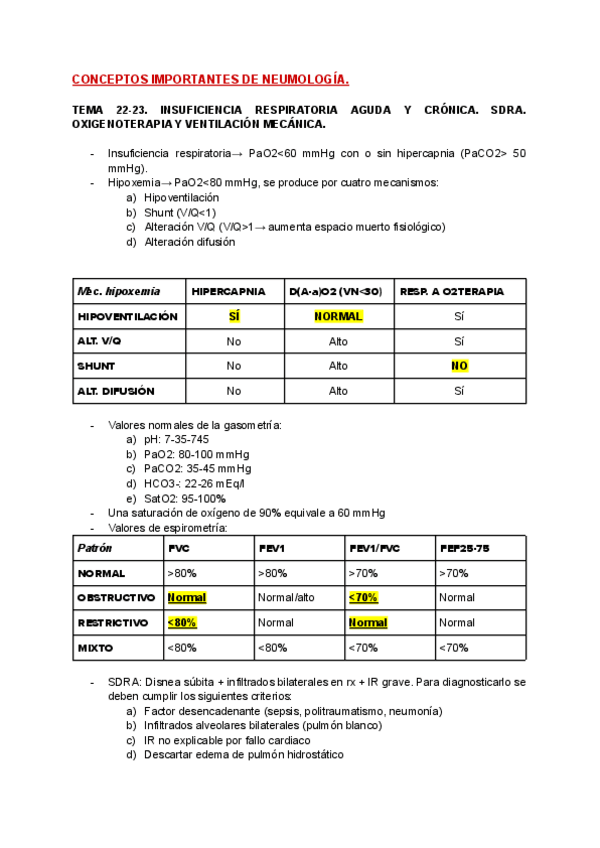 CONCEPTOS IMPORTANTES DE NEUMOLOGÍA.

TEMA 22-23. INSUFICIENCIA RESPIRATORIA AGUDA Y CRÓNICA. SDRA. OXIGENOTERAPIA Y VENTILACIÓN MECÁNICA.

- Insuficiencia respiratoria→ PaO2<60 mmHg con o sin hipercapnia (PaCO2> 50 mmHg).
- Hipoxemia→ PaO2<80 mmHg, se produce por cuatro mecanismos:
 a) Hipoventilación
 b) Shunt (V/Q<1)
 c) Alteración V/Q (V/Q>1→ aumenta espacio muerto fisiológico)
 d) Alteración difusión

| Mec. hipoxemia | HIPERCAPNIA | D(A-a)O2 (VN<30) | RESP. A O2TERAPIA |
|---|---|---|---|
| HIPOVENTILACIÓN | SÍ | NORMAL | Sí |
| ALT. V/Q | No | Alto | Sí |
| SHUNT | No | Alto | NO |
| ALT. DIFUSIÓN | No | Alto | Sí |

- Valores normales de la gasometría:
 a) pH: 7-35-745
 b) PaO2: 80-100 mmHg
 c) PaCO2: 35-45 mmHg
 d) HCO3-: 22-26 mEq/l
 e) SatO2: 95-100%
- Una saturación de oxígeno de 90% equivale a 60 mmHg
- Valores de espirometría:

| Patrón | FVC | FEV1 | FEV1/FVC | FEF25-75 |
|---|---|---|---|---|
| NORMAL | >80% | >80% | >70% | >70% |
| OBSTRUCTIVO | Normal | Normal/alto | <70% | Normal |
| RESTRICTIVO | <80% | Normal | Normal | Normal |
| MIXTO | <80% | <80% | <70% | <70% |

- SDRA: Disnea súbita + infiltrados bilaterales en rx + IR grave. Para diagnosticarlo se deben cumplir los siguientes criterios:
 a) Factor desencadenante (sepsis, politraumatismo, neumonía)
 b) Infiltrados alveolares bilaterales (pulmón blanco)
 c) IR no explicable por fallo cardiaco
 d) Descartar edema de pulmón hidrostático